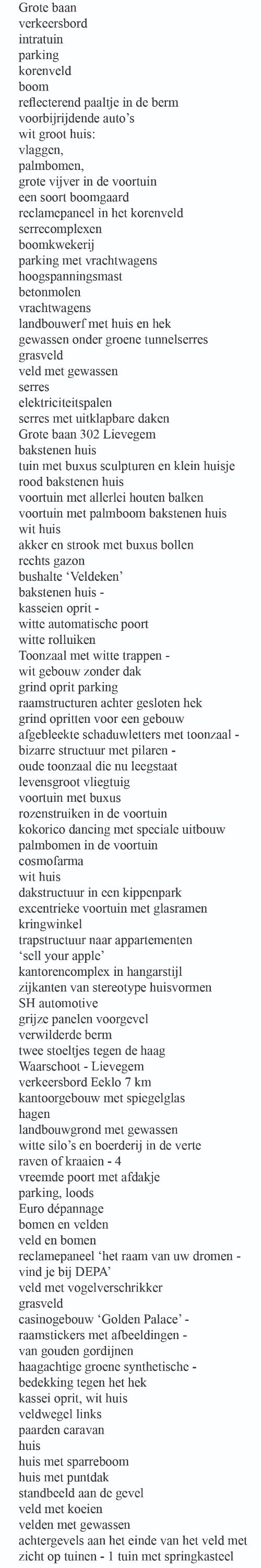 Grote baan
verkeersbord
intratuin
parking
korenveld
boom
reflecterend paaltje in de berm
voorbijrijdende auto's
wit groot huis:
vlaggen,
palmbomen,
grote vijver in de voortuin
een soort boomgaard
reclamepaneel in het korenveld
serrecomplexen
boomkwekerij
parking met vrachtwagens
hoogspanningsmast
betonmolen
vrachtwagens
landbouwerf met huis en hek
gewassen onder groene tunnelserres
grasveld
veld met gewassen
serres
elektriciteitspalen
serres met uitklapbare daken
Grote baan 302 Lievegem
bakstenen huis
tuin met buxus sculpturen en klein huisje
rood bakstenen huis
voortuin met allerlei houten balken
voortuin met palmboom bakstenen huis
wit huis
akker en strook met buxus bollen
rechts gazon
bushalte 'Veldeken'
bakstenen huis -
kasseien oprit -
witte automatische poort
witte rolluiken
Toonzaal met witte trappen -
wit gebouw zonder dak
grind oprit parking
raamstructuren achter gesloten hek
grind opritten voor een gebouw
afgebleekte schaduwletters met toonzaal -
bizarre structuur met pilaren -
oude toonzaal die nu leegstaat
levensgroot vliegtuig
voortuin met buxus
rozenstruiken in de voortuin
kokorico dancing met speciale uitbouw
palmbomen in de voortuin
cosmofarma
wit huis
dakstructuur in een kippenpark
excentrieke voortuin met glasramen
kringwinkel
trapstructuur naar appartementen
'sell your apple'
kantorencomplex in hangarstijl
zijkanten van stereotype huisvormen
SH automotive
grijze panelen voorgevel
verwilderde berm
twee stoeltjes tegen de haag
Waarschoot - Lievegem
verkeersbord Eeklo 7 km
kantoorgebouw met spiegelglas
hagen
landbouwgrond met gewassen
witte silo's en boerderij in de verte
raven of kraaien - 4
vreemde poort met afdakje
parking, loods
Euro dépannage
bomen en velden
veld en bomen
reclamepaneel 'het raam van uw dromen - vind je bij DEPA'
veld met vogelverschrikker
grasveld
casinogebouw 'Golden Palace' -
raamstickers met afbeeldingen -
van gouden gordijnen
haagachtige groene synthetische -
bedekking tegen het hek
kassei oprit, wit huis
veldwegel links
paarden caravan
huis
huis met sparreboom
huis met puntdak
standbeeld aan de gevel
veld met koeien
velden met gewassen
achtergevels aan het einde van het veld met zicht op tuinen - 1 tuin met springkasteel